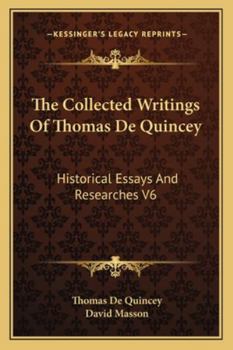 —KESSINGER'S LEGACY REPRINTS—

The Collected Writings Of Thomas De Quincey

Historical Essays And Researches V6

Thomas De Quincey
David Masson